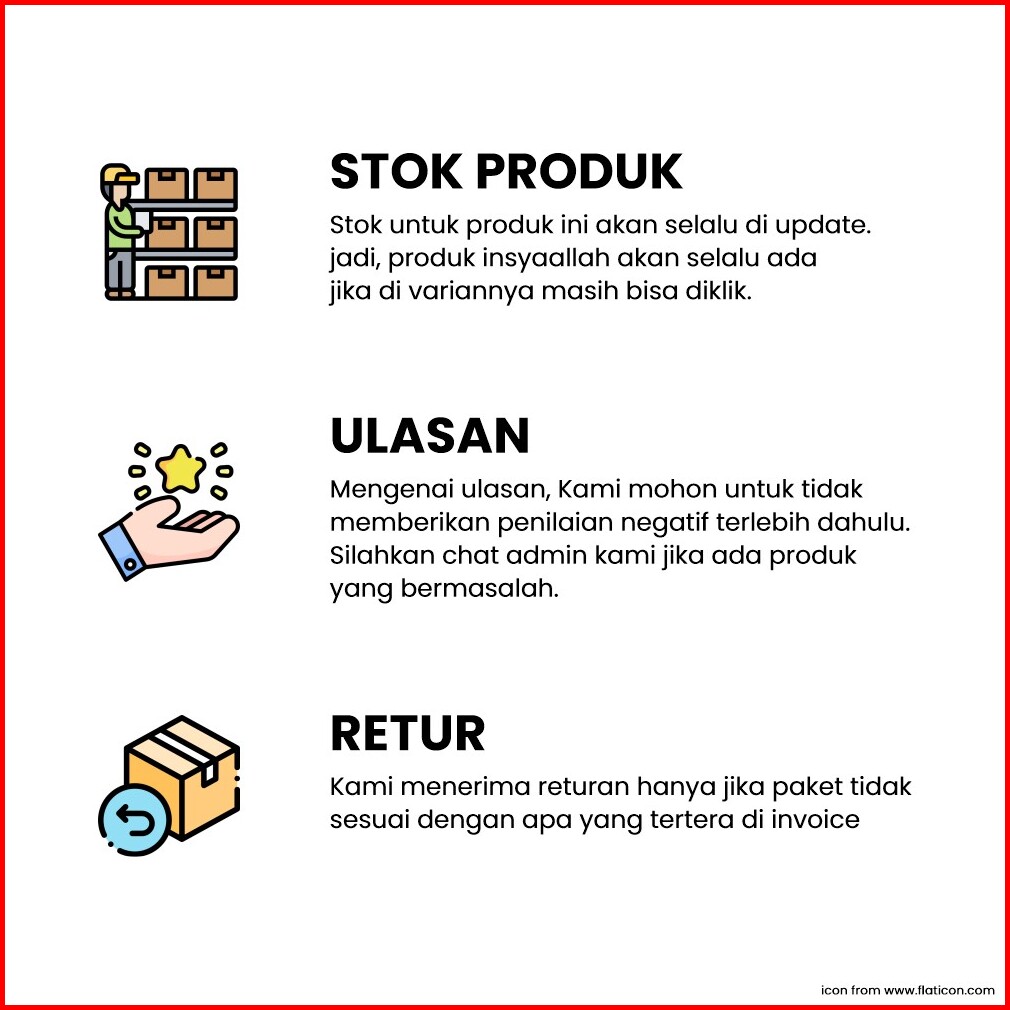 STOK PRODUK

Stok untuk produk ini akan selalu di update. jadi, produk insyaallah akan selalu ada jika di variannya masih bisa diklik.

ULASAN

Mengenai ulasan, Kami mohon untuk tidak memberikan penilaian negatif terlebih dahulu. Silahkan chat admin kami jika ada produk yang bermasalah.

RETUR

Kami menerima returan hanya jika paket tidak sesuai dengan apa yang tertera di invoice

icon from www.flaticon.com